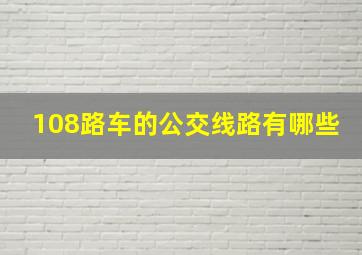 108路车的公交线路有哪些